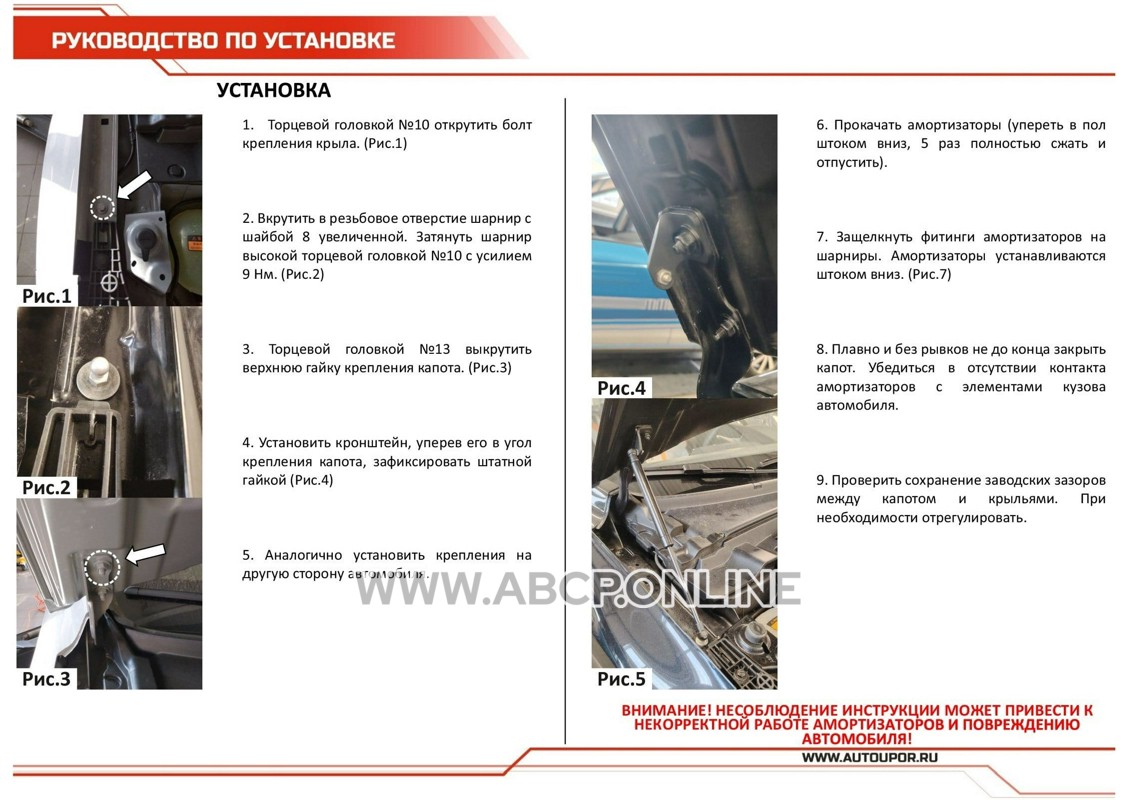 РУКОВОДСТВО ПО УСТАНОВКЕ

УСТАНОВКА

Рис.1

Рис.2

Рис.3

1. Торцевой головкой №10 открутить болт крепления крыла. (Рис.1)

2. Вкрутить в резьбовое отверстие шарнир с шайбой 8 увеличенной. Затянуть шарнир высокой торцевой головкой №10 с усилием 9 Нм. (Рис.2)

3. Торцевой головкой №13 выкрутить верхнюю гайку крепления капота. (Рис.3)

4. Установить кронштейн, уперев его в угол крепления капота, зафиксировать штатной гайкой (Рис.4)

5. Аналогично установить крепления на другую сторону автомобиля.

WWW.ABCP.ONLINE

Рис.4

Рис.5

6. Прокачать амортизаторы (упереть в пол штоком вниз, 5 раз полностью сжать и отпустить).

7. Защелкнуть фитинги амортизаторов на шарниры. Амортизаторы устанавливаются штоком вниз. (Рис.7)

8. Плавно и без рывков не до конца закрыть капот. Убедиться в отсутствии контакта амортизаторов с элементами кузова автомобиля.

9. Проверить сохранение заводских зазоров между капотом и крыльями. При необходимости отрегулировать.

ВНИМАНИЕ! НЕСОБЛЮДЕНИЕ ИНСТРУКЦИИ МОЖЕТ ПРИВЕСТИ К НЕКОРРЕКТНОЙ РАБОТЕ АМОРТИЗАТОРОВ И ПОВРЕЖДЕНИЮ АВТОМОБИЛЯ!

WWW.AUTOUPOR.RU